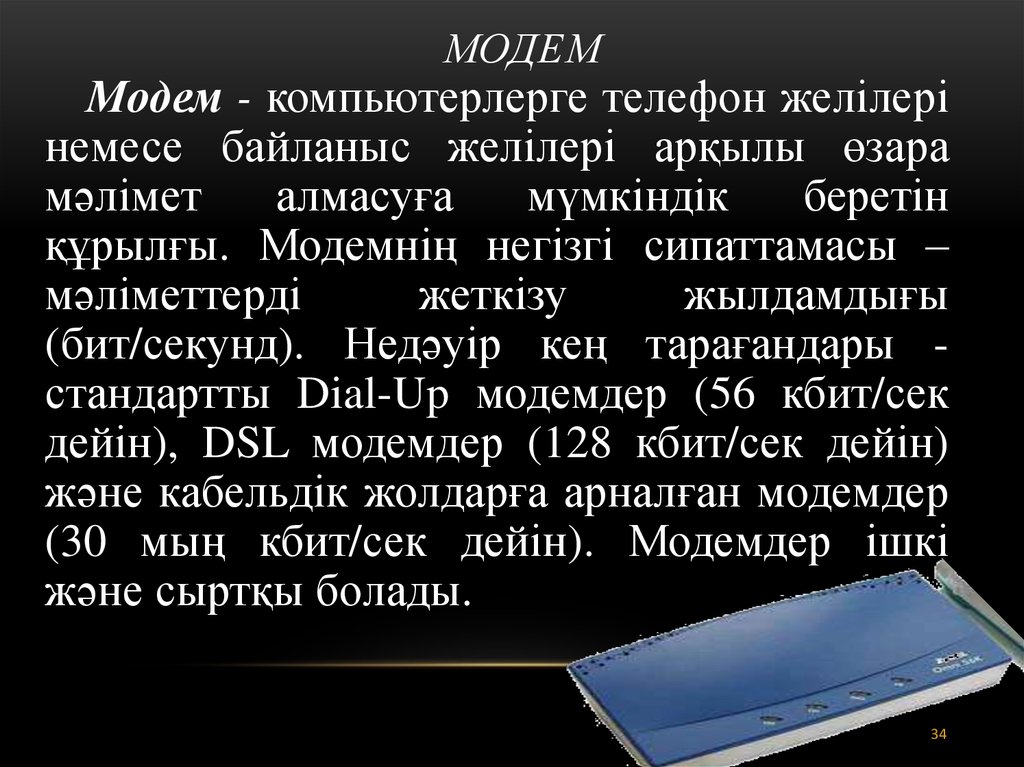 МОДЕМ

Модем - компьютерлерге телефон желілері немесе байланыс желілері арқылы өзара мәлімет алмасуға мүмкіндік беретін құрылғы. Модемнің негізгі сипаттамасы – мәліметтерді жеткізу жылдамдығы (бит/секунд). Недәуір кең тарағандары - стандартты Dial-Up модемдер (56 кбит/сек дейін), DSL модемдер (128 кбит/сек дейін) және кабельдік жолдарға арналған модемдер (30 мың кбит/сек дейін). Модемдер ішкі және сыртқы болады.

34